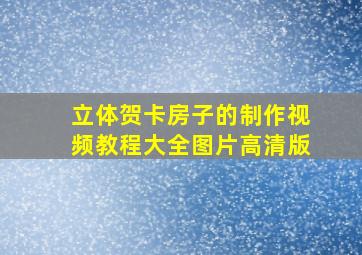 立体贺卡房子的制作视频教程大全图片高清版